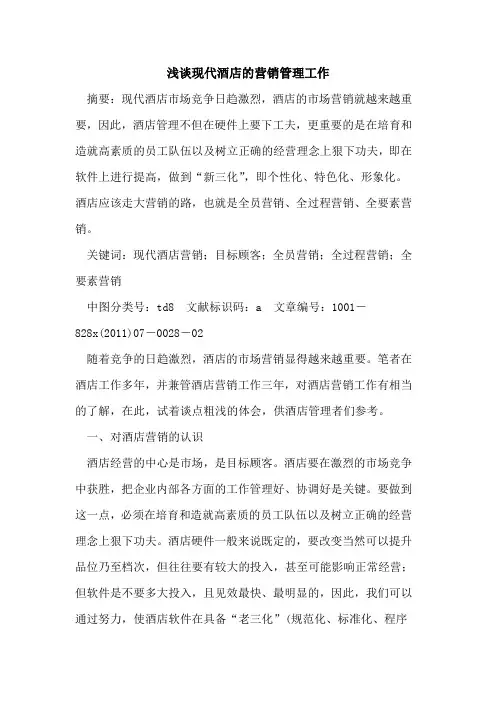 浅谈现代酒店的营销管理工作

摘要：现代酒店市场竞争日趋激烈，酒店的市场营销就越来越重要，因此，酒店管理不但在硬件上要下工夫，更重要的是在培育和造就高素质的员工队伍以及树立正确的经营理念上狠下功夫，即在软件上进行提高，做到“新三化”，即个性化、特色化、形象化。酒店应该走大营销的路，也就是全员营销、全过程营销、全要素营销。

关键词：现代酒店营销；目标顾客；全员营销；全过程营销；全要素营销

中图分类号：td8　文献标识码：a　文章编号：1001－828x(2011)07－0028－02

随着竞争的日趋激烈，酒店的市场营销显得越来越重要。笔者在酒店工作多年，并兼管酒店营销工作三年，对酒店营销工作有相当的了解，在此，试着谈点粗浅的体会，供酒店管理者们参考。

一、对酒店营销的认识

酒店经营的中心是市场，是目标顾客。酒店要在激烈的市场竞争中获胜，把企业内部各方面的工作管理好、协调好是关键。要做到这一点，必须在培育和造就高素质的员工队伍以及树立正确的经营理念上狠下功夫。酒店硬件一般来说既定的，要改变当然可以提升品位乃至档次，但往往要有较大的投入，甚至可能影响正常经营；但软件是不要多大投入，且见效最快、最明显的，因此，我们可以通过努力，使酒店软件在具备“老三化”（规范化、标准化、程序